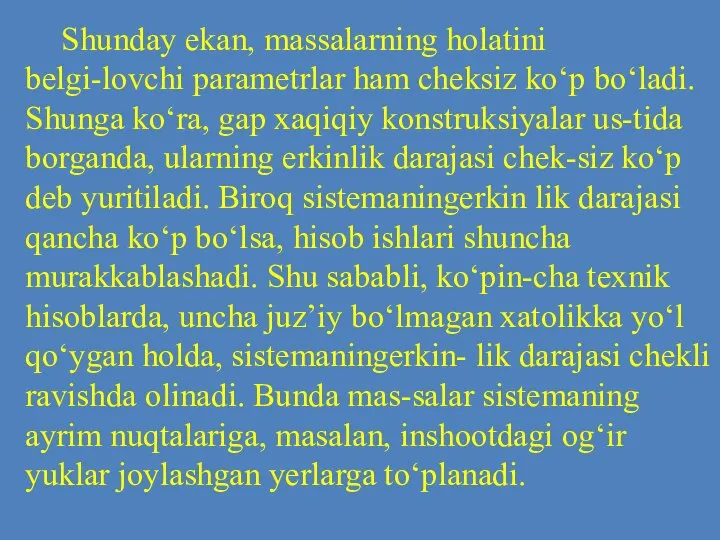 Shunday ekan, massalarning holatini belgi-lovchi parametrlar ham cheksiz ko‘p bo‘ladi. Shunga ko‘ra, gap xaqiqiy konstruksiyalar us-tida borganda, ularning erkinlik darajasi chek-siz ko‘p deb yuritiladi. Biroq sistemaningerkin lik darajasi qancha ko‘p bo‘lsa, hisob ishlari shuncha murakkablashadi. Shu sababli, ko‘pin-cha texnik hisoblarda, uncha juz’iy bo‘lmagan xatolikka yo‘l qo‘ygan holda, sistemaningerkin- lik darajasi chekli ravishda olinadi. Bunda mas-salar sistemaning ayrim nuqtalariga, masalan, inshootdagi og‘ir yuklar joylashgan yerlarga to‘planadi.